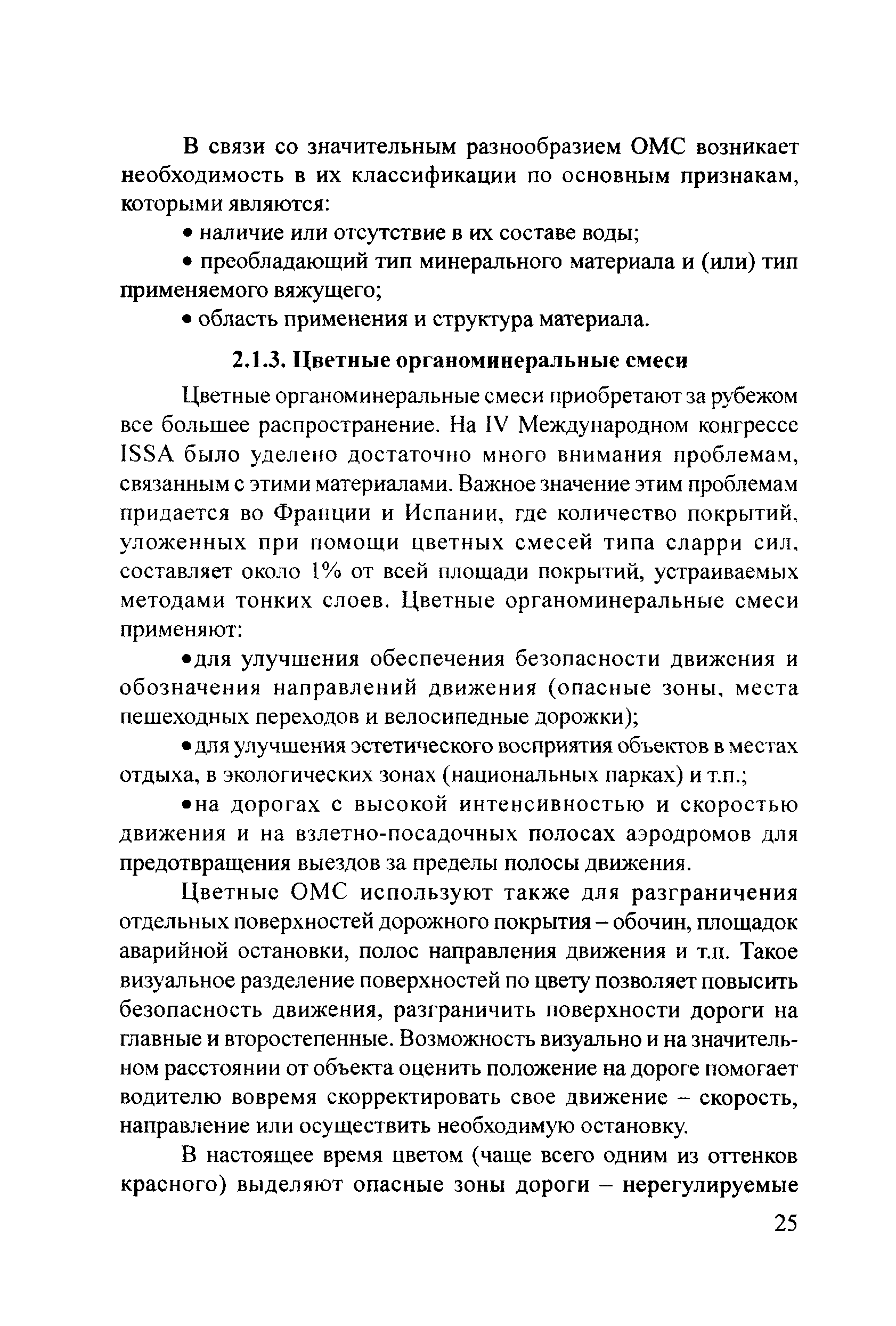 В связи со значительным разнообразием ОМС возникает необходимость в их классификации по основным признакам, которыми являются:

• наличие или отсутствие в их составе воды;

• преобладающий тип минерального материала и (или) тип применяемого вяжущего;

• область применения и структура материала.

2.1.3. Цветные органоминеральные смеси

Цветные органоминеральные смеси приобретают за рубежом все большее распространение. На IV Международном конгрессе ISSA было уделено достаточно много внимания проблемам, связанным с этими материалами. Важное значение этим проблемам придается во Франции и Испании, где количество покрытий, уложенных при помощи цветных смесей типа сларри сил, составляет около 1% от всей площади покрытий, устраиваемых методами тонких слоев. Цветные органоминеральные смеси применяют:

•для улучшения обеспечения безопасности движения и обозначения направлений движения (опасные зоны, места пешеходных переходов и велосипедные дорожки);

•для улучшения эстетического восприятия объектов в местах отдыха, в экологических зонах (национальных парках) и т.п.;

•на дорогах с высокой интенсивностью и скоростью движения и на взлетно-посадочных полосах аэродромов для предотвращения выездов за пределы полосы движения.

Цветные ОМС используют также для разграничения отдельных поверхностей дорожного покрытия – обочин, площадок аварийной остановки, полос направления движения и т.п. Такое визуальное разделение поверхностей по цвету позволяет повысить безопасность движения, разграничить поверхности дороги на главные и второстепенные. Возможность визуально и на значительном расстоянии от объекта оценить положение на дороге помогает водителю вовремя скорректировать свое движение – скорость, направление или осуществить необходимую остановку.

В настоящее время цветом (чаще всего одним из оттенков красного) выделяют опасные зоны дороги – нерегулируемые

25